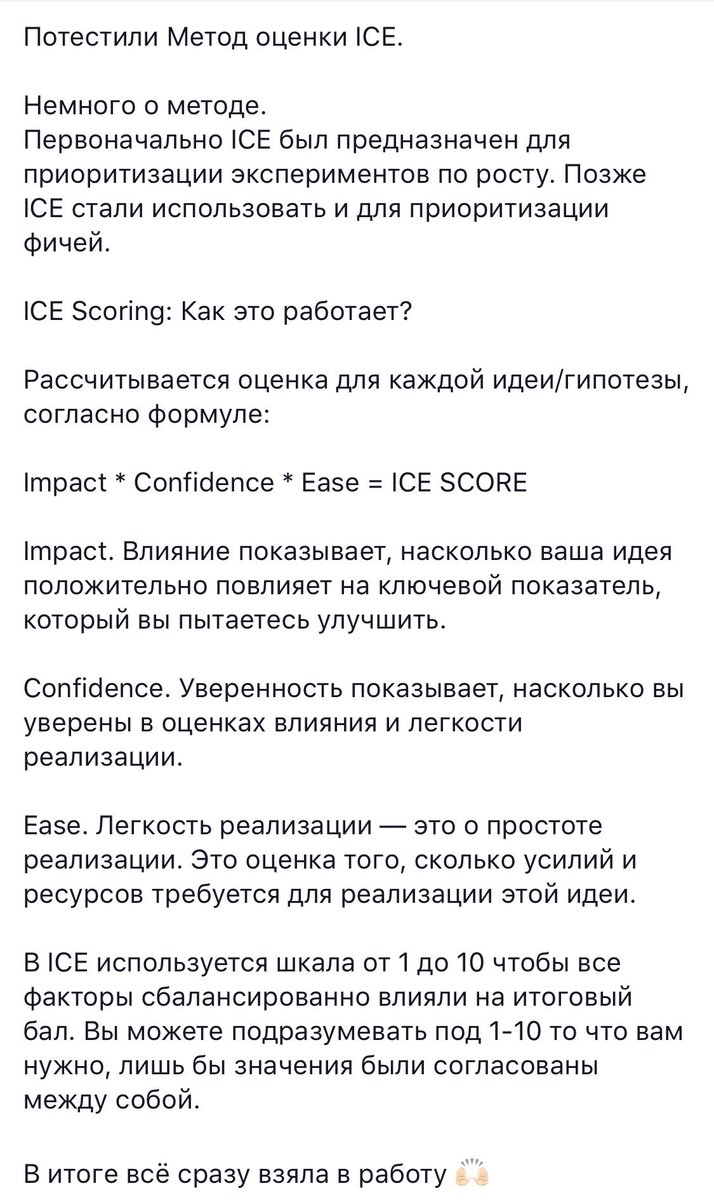 Потестили Метод оценки ICE.

Немного о методе.
Первоначально ICE был предназначен для приоритизации экспериментов по росту. Позже ICE стали использовать и для приоритизации фичей.

ICE Scoring: Как это работает?

Рассчитывается оценка для каждой идеи/гипотезы, согласно формуле:

Impact * Confidence * Ease = ICE SCORE

Impact. Влияние показывает, насколько ваша идея положительно повлияет на ключевой показатель, который вы пытаетесь улучшить.

Confidence. Уверенность показывает, насколько вы уверены в оценках влияния и легкости реализации.

Ease. Легкость реализации — это о простоте реализации. Это оценка того, сколько усилий и ресурсов требуется для реализации этой идеи.

В ICE используется шкала от 1 до 10 чтобы все факторы сбалансированно влияли на итоговый бал. Вы можете подразумевать под 1-10 то что вам нужно, лишь бы значения были согласованы между собой.

В итоге всё сразу взяла в работу 🙌🏻